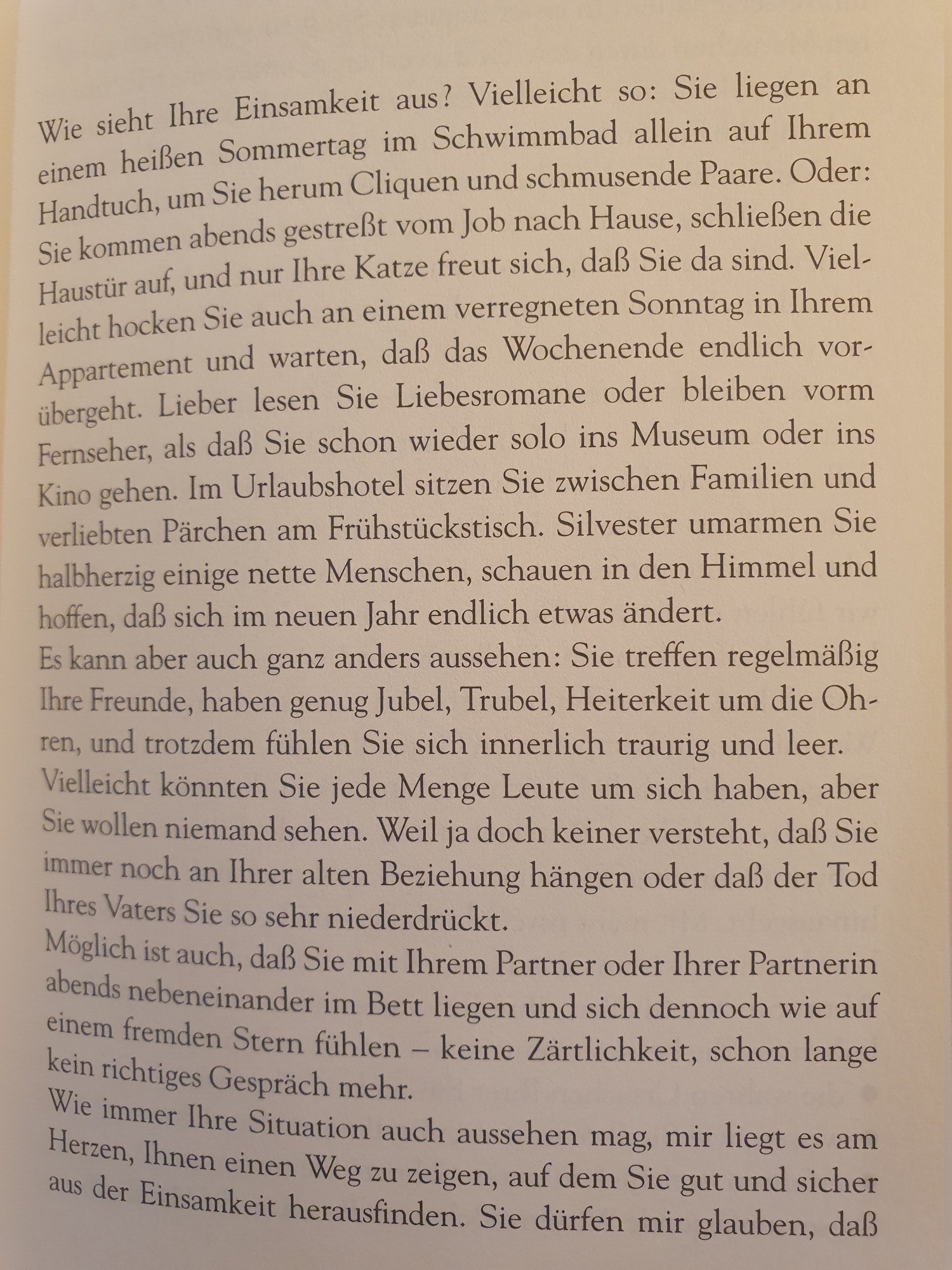 Wie sieht Ihre Einsamkeit aus? Vielleicht so: Sie liegen an einem heißen Sommertag im Schwimmbad allein auf Ihrem Handtuch, um Sie herum Cliquen und schmusende Paare. Oder: Sie kommen abends gestreßt vom Job nach Hause, schließen die Haustür auf, und nur Ihre Katze freut sich, daß Sie da sind. Vielleicht hocken Sie auch an einem verregneten Sonntag in Ihrem Appartement und warten, daß das Wochenende endlich vorübergeht. Lieber lesen Sie Liebesromane oder bleiben vorm Fernseher, als daß Sie schon wieder solo ins Museum oder ins Kino gehen. Im Urlaubshotel sitzen Sie zwischen Familien und verliebten Pärchen am Frühstückstisch. Silvester umarmen Sie halbherzig einige nette Menschen, schauen in den Himmel und hoffen, daß sich im neuen Jahr endlich etwas ändert.
Es kann aber auch ganz anders aussehen: Sie treffen regelmäßig Ihre Freunde, haben genug Jubel, Trubel, Heiterkeit um die Ohren, und trotzdem fühlen Sie sich innerlich traurig und leer.
Vielleicht könnten Sie jede Menge Leute um sich haben, aber Sie wollen niemand sehen. Weil ja doch keiner versteht, daß Sie immer noch an Ihrer alten Beziehung hängen oder daß der Tod Ihres Vaters Sie so sehr niederdrückt.
Möglich ist auch, daß Sie mit Ihrem Partner oder Ihrer Partnerin abends nebeneinander im Bett liegen und sich dennoch wie auf einem fremden Stern fühlen – keine Zärtlichkeit, schon lange kein richtiges Gespräch mehr.
Wie immer Ihre Situation auch aussehen mag, mir liegt es am Herzen, Ihnen einen Weg zu zeigen, auf dem Sie gut und sicher aus der Einsamkeit herausfinden. Sie dürfen mir glauben, daß